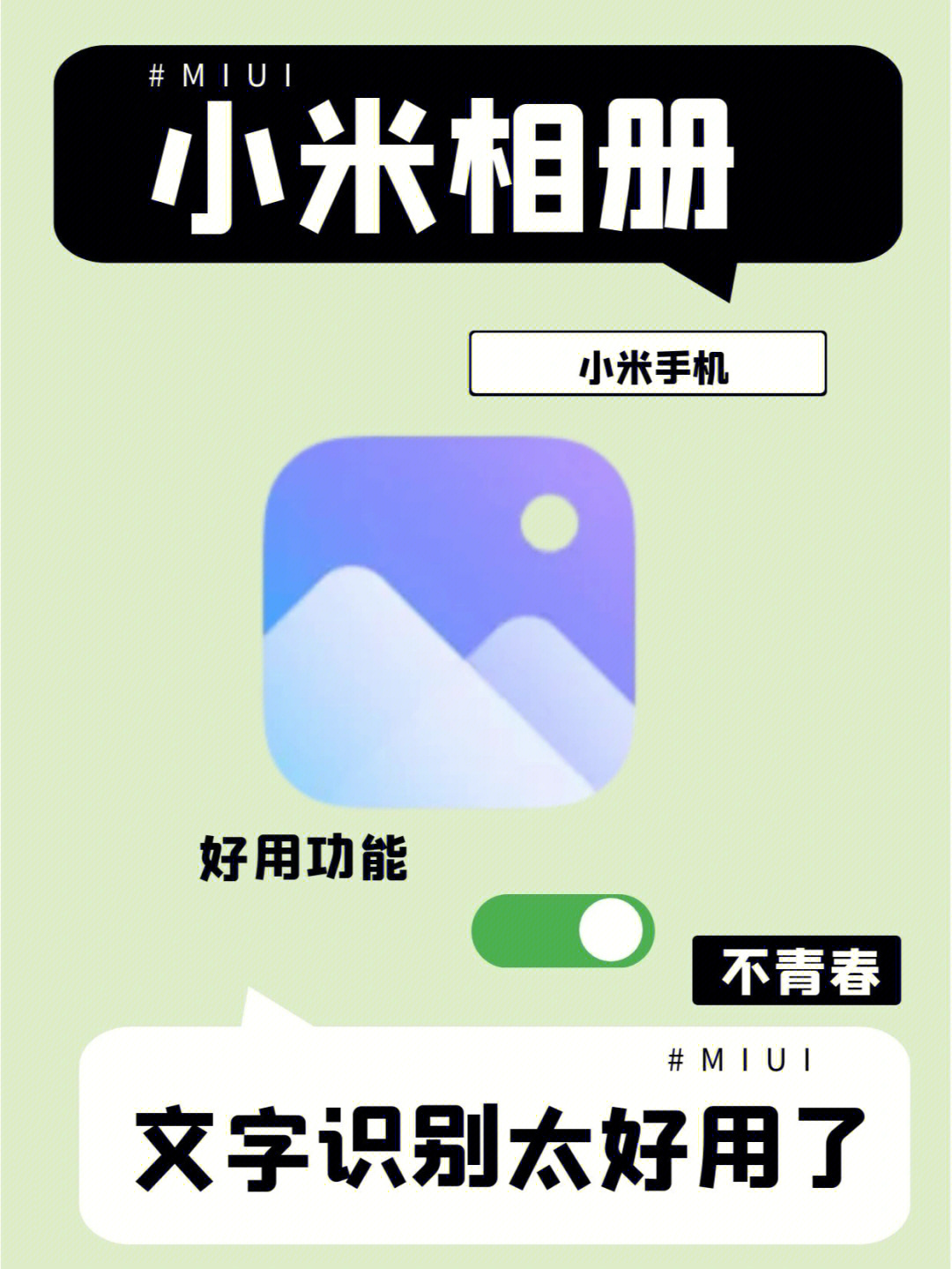 #MIUI
小米相册

小米手机

好用功能

不青春

#MIUI
文字识别太好用了